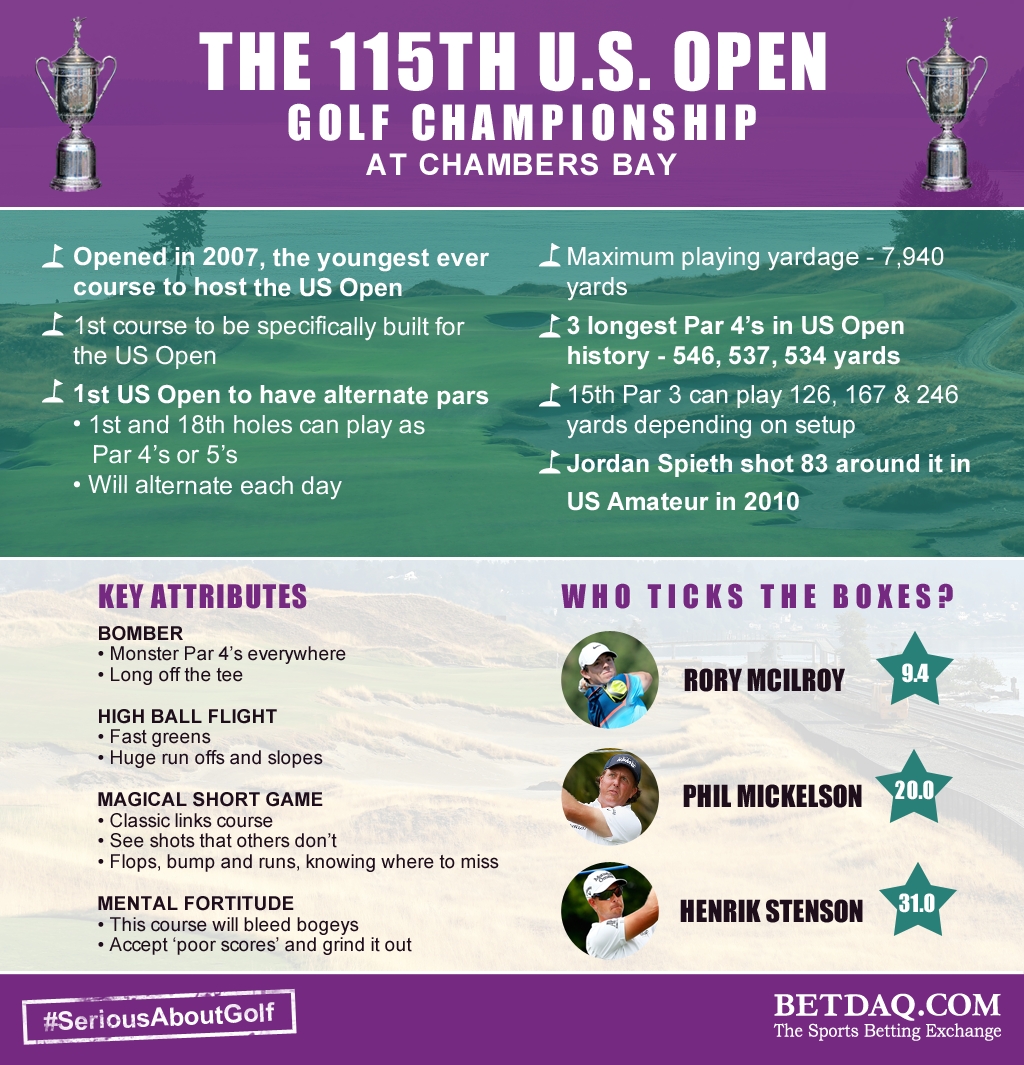 THE 115TH U.S. OPEN
GOLF CHAMPIONSHIP
AT CHAMBERS BAY

Opened in 2007, the youngest ever course to host the US Open

1st course to be specifically built for the US Open

1st US Open to have alternate pars
• 1st and 18th holes can play as Par 4's or 5's
• Will alternate each day

Maximum playing yardage - 7,940 yards

3 longest Par 4's in US Open history - 546, 537, 534 yards

15th Par 3 can play 126, 167 & 246 yards depending on setup

Jordan Spieth shot 83 around it in US Amateur in 2010

KEY ATTRIBUTES

BOMBER
• Monster Par 4's everywhere
• Long off the tee

HIGH BALL FLIGHT
• Fast greens
• Huge run offs and slopes

MAGICAL SHORT GAME
• Classic links course
• See shots that others don't
• Flops, bump and runs, knowing where to miss

MENTAL FORTITUDE
• This course will bleed bogeys
• Accept 'poor scores' and grind it out

WHO TICKS THE BOXES?

RORY MCILROY 9.4

PHIL MICKELSON 20.0

HENRIK STENSON 31.0

#SeriousAboutGolf

BETDAQ.COM
The Sports Betting Exchange